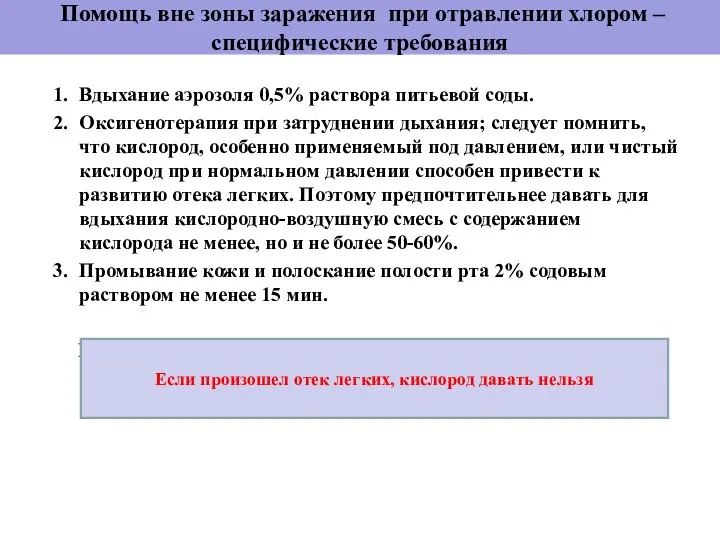 Помощь вне зоны заражения при отравлении хлором – специфические требования

1. Вдыхание аэрозоля 0,5% раствора питьевой соды.
2. Оксигенотерапия при затруднении дыхания; следует помнить, что кислород, особенно применяемый под давлением, или чистый кислород при нормальном давлении способен привести к развитию отека легких. Поэтому предпочтительнее давать для вдыхания кислородно-воздушную смесь с содержанием кислорода не менее, но и не более 50-60%.
3. Промывание кожи и полоскание полости рта 2% содовым раствором не менее 15 мин.

Если произошел отек легких, кислород давать нельзя